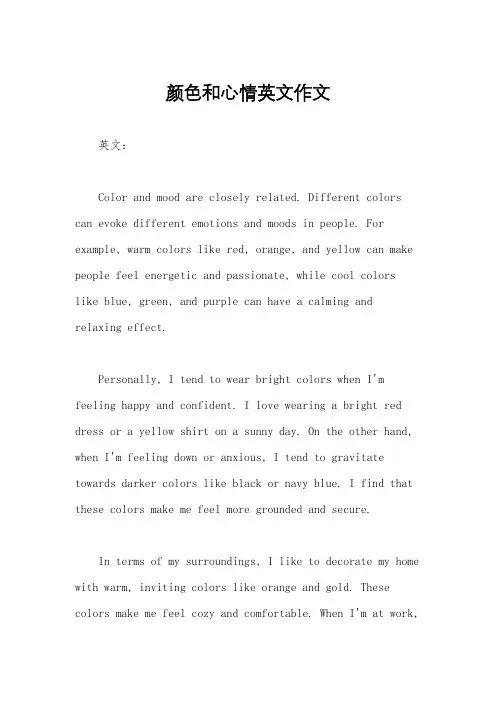 颜色和心情英文作文

英文：

Color and mood are closely related. Different colors can evoke different emotions and moods in people. For example, warm colors like red, orange, and yellow can make people feel energetic and passionate, while cool colors like blue, green, and purple can have a calming and relaxing effect.

Personally, I tend to wear bright colors when I'm feeling happy and confident. I love wearing a bright red dress or a yellow shirt on a sunny day. On the other hand, when I'm feeling down or anxious, I tend to gravitate towards darker colors like black or navy blue. I find that these colors make me feel more grounded and secure.

In terms of my surroundings, I like to decorate my home with warm, inviting colors like orange and gold. These colors make me feel cozy and comfortable. When I'm at work,